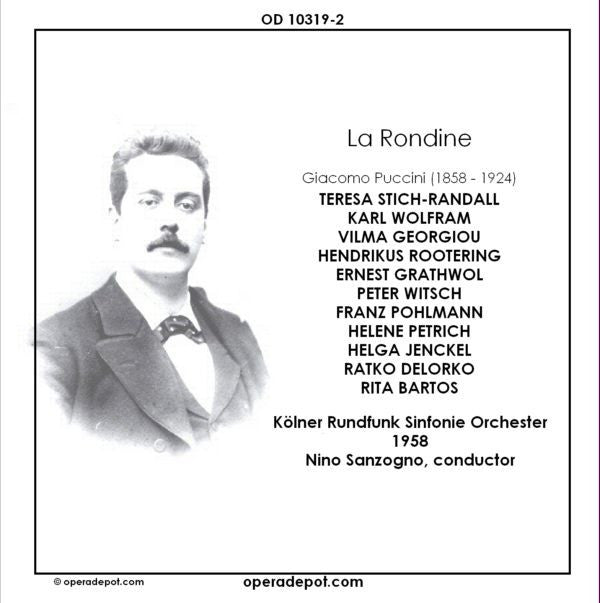 OD 10319-2

La Rondine

Giacomo Puccini (1858 - 1924)

TERESA STICH-RANDALL
KARL WOLFRAM
VILMA GEORGIOU
HENDRIKUS ROOTERING
ERNEST GRATHWOL
PETER WITSCH
FRANZ POHLMANN
HELENE PETRICH
HELGA JENCKEL
RATKO DELORKO
RITA BARTOS

Kölner Rundfunk Sinfonie Orchester
1958
Nino Sanzogno, conductor

© operadepot.com

operadepot.com